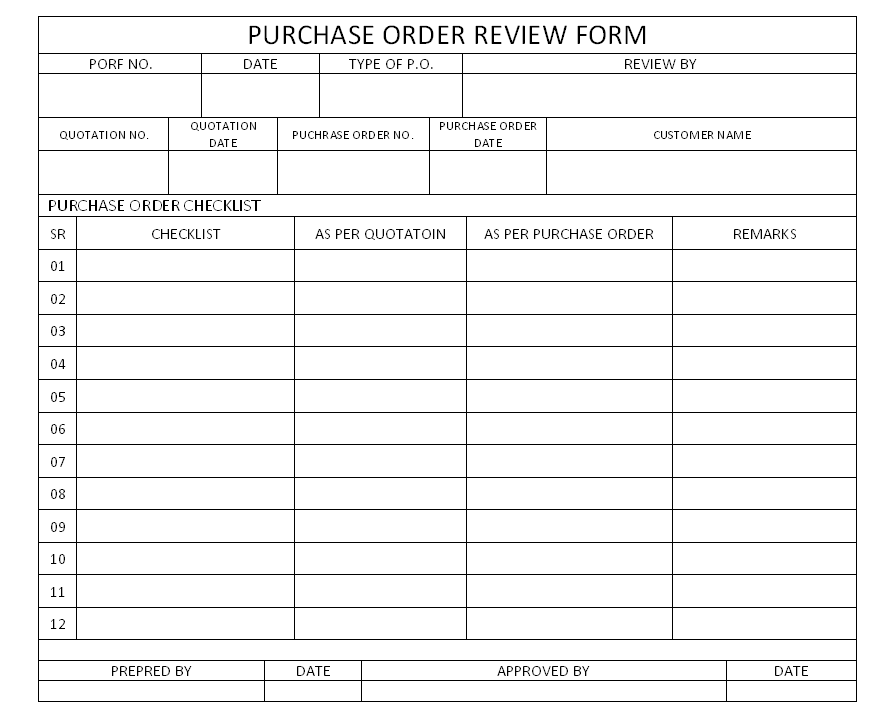 PURCHASE ORDER REVIEW FORM

| PORF NO. | DATE | TYPE OF P.O. | REVIEW BY |
|---|---|---|---|
| | | | |

| QUOTATION NO. | QUOTATION DATE | PUCHRASE ORDER NO. | PURCHASE ORDER DATE | CUSTOMER NAME |
|---|---|---|---|---|
| | | | | |

PURCHASE ORDER CHECKLIST

| SR | CHECKLIST | AS PER QUOTATOIN | AS PER PURCHASE ORDER | REMARKS |
|---|---|---|---|---|
| 01 | | | | |
| 02 | | | | |
| 03 | | | | |
| 04 | | | | |
| 05 | | | | |
| 06 | | | | |
| 07 | | | | |
| 08 | | | | |
| 09 | | | | |
| 10 | | | | |
| 11 | | | | |
| 12 | | | | |

| PREPRED BY | DATE | APPROVED BY | DATE |
|---|---|---|---|
| | | | |